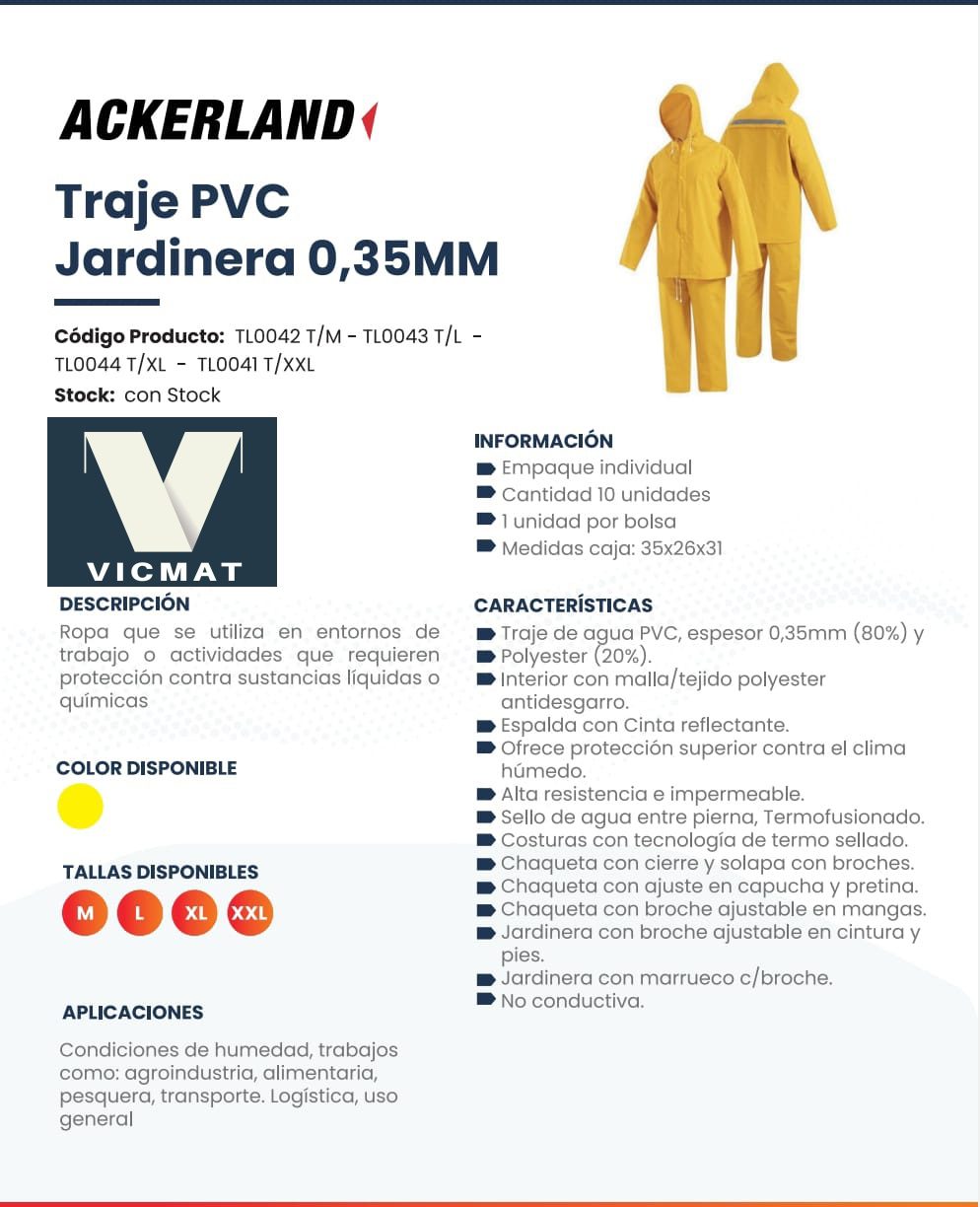 ACKERLAND

Traje PVC Jardinera 0,35MM

Código Producto: TL0042 T/M - TL0043 T/L - TL0044 T/XL - TL0041 T/XXL
Stock: con Stock

VICMAT

DESCRIPCIÓN
Ropa que se utiliza en entornos de trabajo o actividades que requieren protección contra sustancias líquidas o químicas

COLOR DISPONIBLE

TALLAS DISPONIBLES
M L XL XXL

APLICACIONES
Condiciones de humedad, trabajos como: agroindustria, alimentaria, pesquera, transporte. Logística, uso general

INFORMACIÓN
Empaque individual
Cantidad 10 unidades
1 unidad por bolsa
Medidas caja: 35x26x31

CARACTERÍSTICAS
Traje de agua PVC, espesor 0,35mm (80%) y
Polyester (20%).
Interior con malla/tejido polyester antidesgarro.
Espalda con Cinta reflectante.
Ofrece protección superior contra el clima húmedo.
Alta resistencia e impermeable.
Sello de agua entre pierna, Termofusionado.
Costuras con tecnología de termo sellado.
Chaqueta con cierre y solapa con broches.
Chaqueta con ajuste en capucha y pretina.
Chaqueta con broche ajustable en mangas.
Jardinera con broche ajustable en cintura y pies.
Jardinera con marrueco c/broche.
No conductiva.